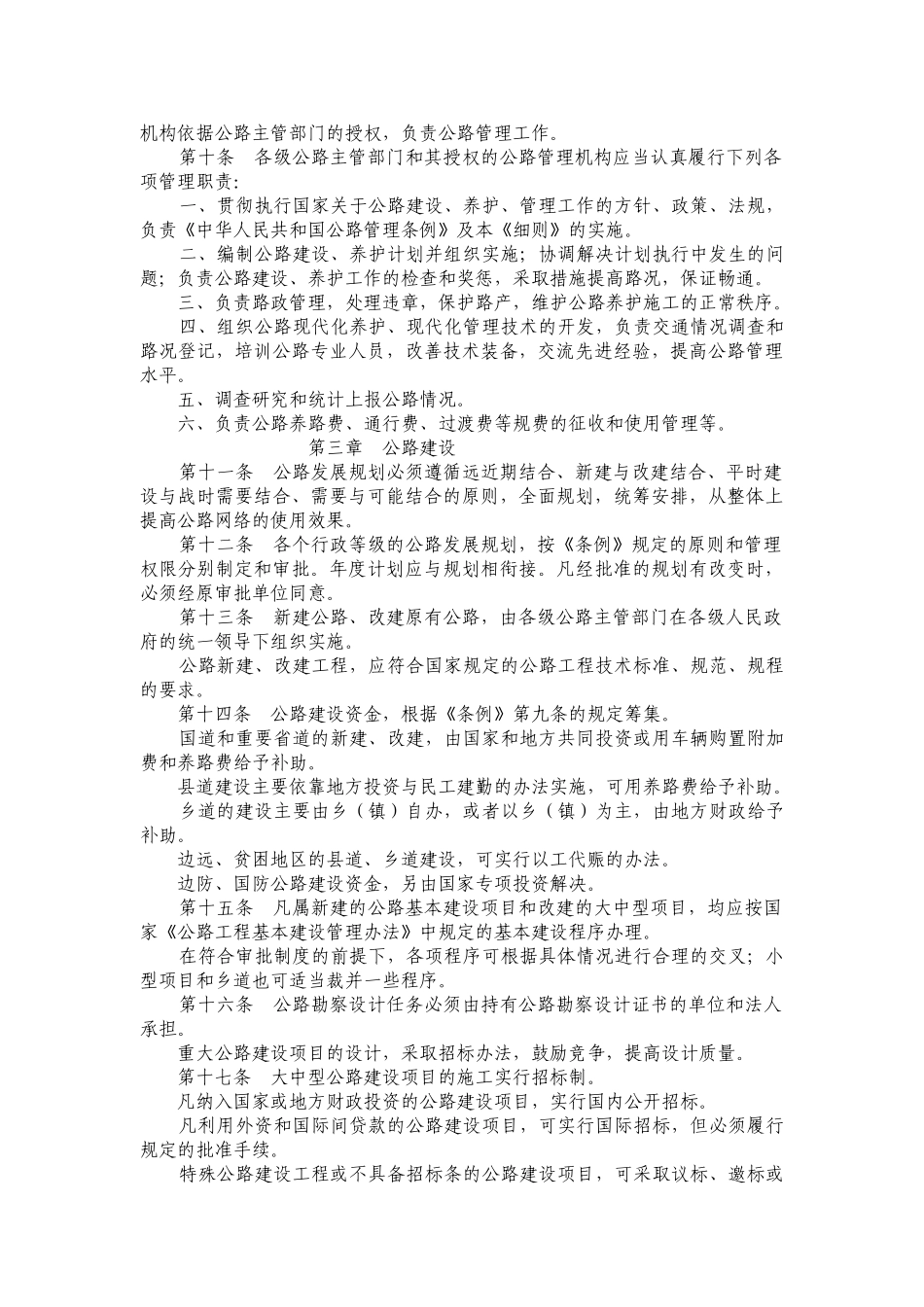 机构依据公路主管部门的授权，负责公路管理工作。

第十条　各级公路主管部门和其授权的公路管理机构应当认真履行下列各项管理职责：

一、贯彻执行国家关于公路建设、养护、管理工作的方针、政策、法规，负责《中华人民共和国公路管理条例》及本《细则》的实施。

二、编制公路建设、养护计划并组织实施；协调解决计划执行中发生的问题；负责公路建设、养护工作的检查和奖惩，采取措施提高路况，保证畅通。

三、负责路政管理，处理违章，保护路产，维护公路养护施工的正常秩序。

四、组织公路现代化养护、现代化管理技术的开发，负责交通情况调查和路况登记，培训公路专业人员，改善技术装备，交流先进经验，提高公路管理水平。

五、调查研究和统计上报公路情况。

六、负责公路养路费、通行费、过渡费等规费的征收和使用管理等。

第三章　公路建设

第十一条　公路发展规划必须遵循远近期结合、新建与改建结合、平时建设与战时需要结合、需要与可能结合的原则，全面规划，统筹安排，从整体上提高公路网络的使用效果。

第十二条　各个行政等级的公路发展规划，按《条例》规定的原则和管理权限分别制定和审批。年度计划应与规划相衔接。凡经批准的规划有改变时，必须经原审批单位同意。

第十三条　新建公路、改建原有公路，由各级公路主管部门在各级人民政府的统一领导下组织实施。

公路新建、改建工程，应符合国家规定的公路工程技术标准、规范、规程的要求。

第十四条　公路建设资金，根据《条例》第九条的规定筹集。

国道和重要省道的新建、改建，由国家和地方共同投资或用车辆购置附加费和养路费给予补助。

县道建设主要依靠地方投资与民工建勤的办法实施，可用养路费给予补助。

乡道的建设主要由乡（镇）自办，或者以乡（镇）为主，由地方财政给予补助。

边远、贫困地区的县道、乡道建设，可实行以工代赈的办法。

边防、国防公路建设资金，另由国家专项投资解决。

第十五条　凡属新建的公路基本建设项目和改建的大中型项目，均应按国家《公路工程基本建设管理办法》中规定的基本建设程序办理。

在符合审批制度的前提下，各项程序可根据具体情况进行合理的交叉；小型项目和乡道也可适当裁并一些程序。

第十六条　公路勘察设计任务必须由持有公路勘察设计证书的单位和法人承担。

重大公路建设项目的设计，采取招标办法，鼓励竞争，提高设计质量。

第十七条　大中型公路建设项目的施工实行招标制。

凡纳入国家或地方财政投资的公路建设项目，实行国内公开招标。

凡利用外资和国际间贷款的公路建设项目，可实行国际招标，但必须履行规定的批准手续。

特殊公路建设工程或不具备招标条的公路建设项目，可采取议标、邀标或